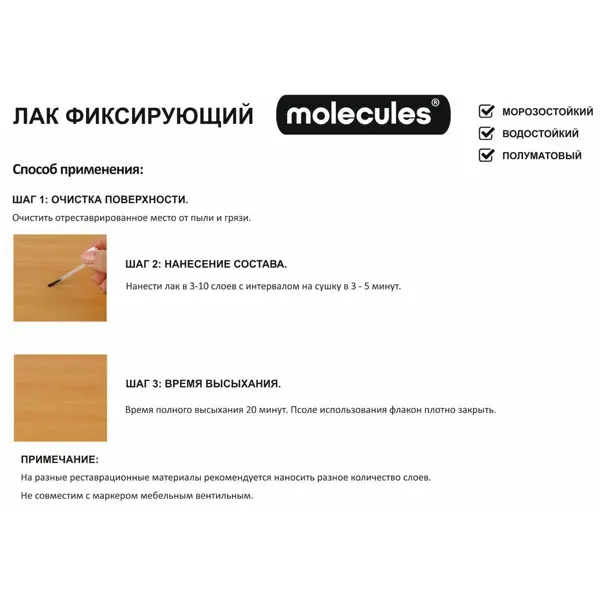 ЛАК ФИКСИРУЮЩИЙ

molecules®

МОРОЗОСТОЙКИЙ
ВОДОСТОЙКИЙ
ПОЛУМАТОВЫЙ

Способ применения:

ШАГ 1: ОЧИСТКА ПОВЕРХНОСТИ.

Очистить отреставрированное место от пыли и грязи.

ШАГ 2: НАНЕСЕНИЕ СОСТАВА.

Нанести лак в 3-10 слоев с интервалом на сушку в 3 - 5 минут.

ШАГ 3: ВРЕМЯ ВЫСЫХАНИЯ.

Время полного высыхания 20 минут. Псоле использования флакон плотно закрыть.

ПРИМЕЧАНИЕ:

На разные реставрационные материалы рекомендуется наносить разное количество слоев.

Не совместим с маркером мебельным вентильным.